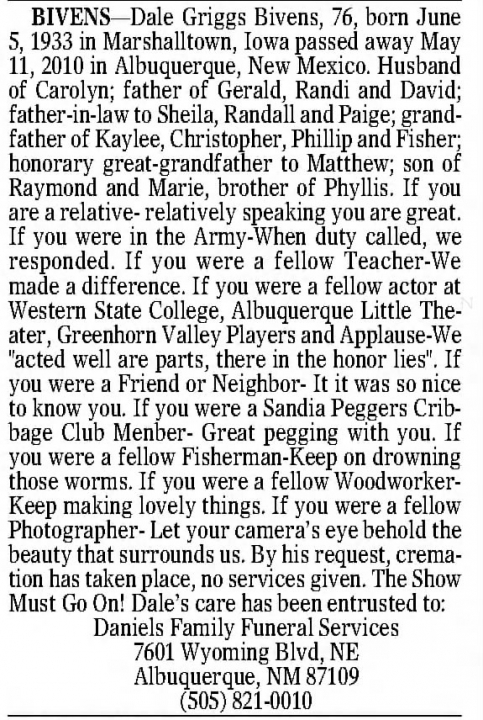 BIVENS—Dale Griggs Bivens, 76, born June 5, 1933 in Marshalltown, Iowa passed away May 11, 2010 in Albuquerque, New Mexico. Husband of Carolyn; father of Gerald, Randi and David; father-in-law to Sheila, Randall and Paige; grandfather of Kaylee, Christopher, Phillip and Fisher; honorary great-grandfather to Matthew; son of Raymond and Marie, brother of Phyllis. If you are a relative- relatively speaking you are great. If you were in the Army-When duty called, we responded. If you were a fellow Teacher-We made a difference. If you were a fellow actor at Western State College, Albuquerque Little Theater, Greenhorn Valley Players and Applause-We "acted well are parts, there in the honor lies". If you were a Friend or Neighbor- It it was so nice to know you. If you were a Sandia Peggers Cribbage Club Menber- Great pegging with you. If you were a fellow Fisherman-Keep on drowning those worms. If you were a fellow Woodworker-Keep making lovely things. If you were a fellow Photographer- Let your camera's eye behold the beauty that surrounds us. By his request, cremation has taken place, no services given. The Show Must Go On! Dale's care has been entrusted to:
Daniels Family Funeral Services
7601 Wyoming Blvd, NE
Albuquerque, NM 87109
(505) 821-0010